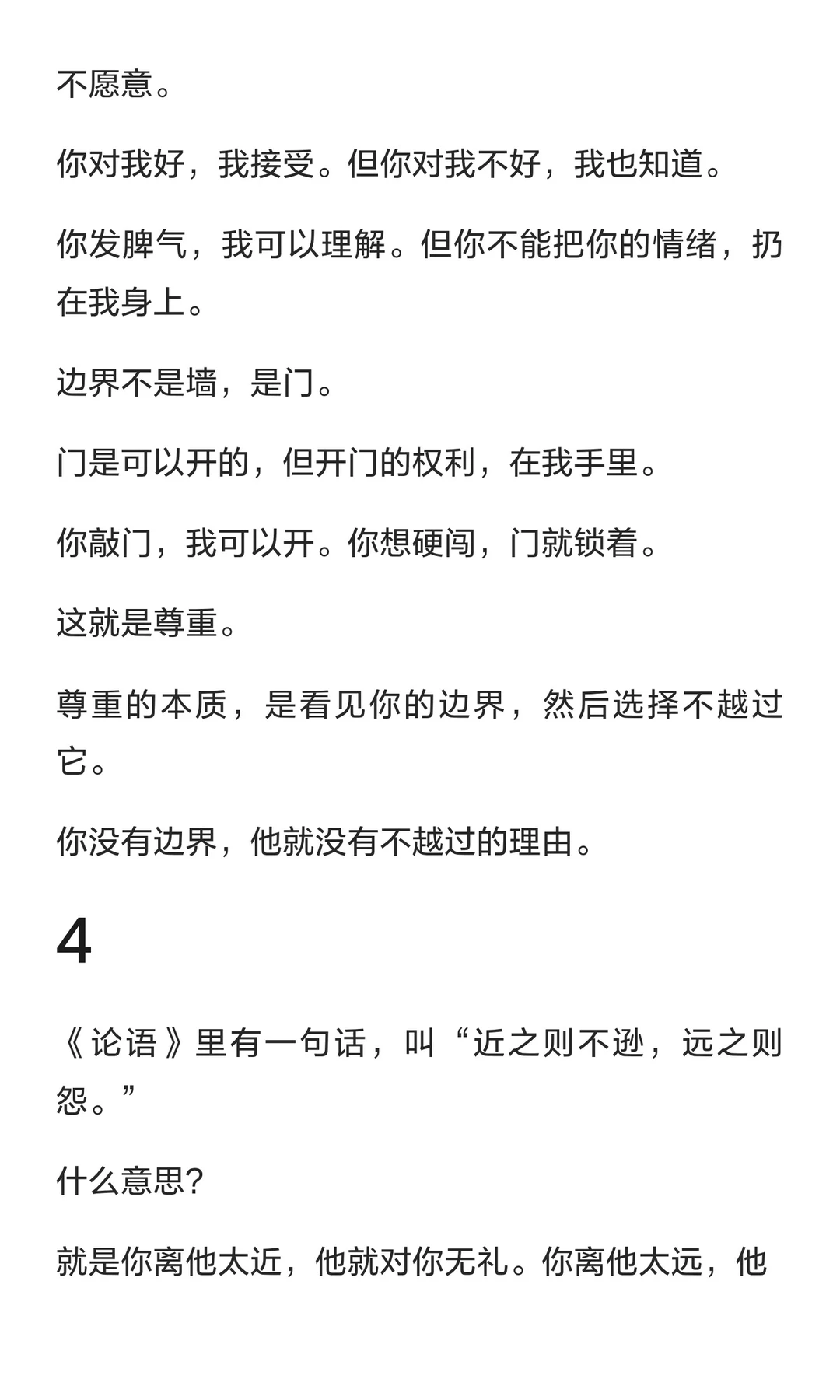 不愿意。

你对我好，我接受。但你对我不好，我也知道。

你发脾气，我可以理解。但你不能把你的情绪，扔在我身上。

边界不是墙，是门。

门是可以开的，但开门的权利，在我手里。

你敲门，我可以开。你想硬闯，门就锁着。

这就是尊重。

尊重的本质，是看见你的边界，然后选择不越过它。

你没有边界，他就没有不越过的理由。

4

《论语》里有一句话，叫“近之则不逊，远之则怨。”

什么意思？

就是你离他太近，他就对你无礼。你离他太远，他